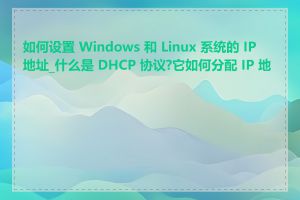 如何设置 Windows 和 Linux 系统的 IP 地址_什么是 DHCP 协议?它如何分配 IP 地